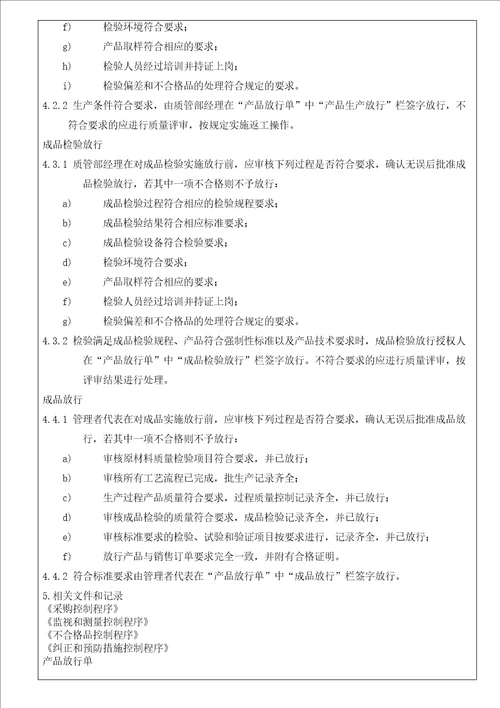 f) 检验环境符合要求；

g) 产品取样符合相应的要求；

h) 检验人员经过培训并持证上岗；

i) 检验偏差和不合格品的处理符合规定的要求。

4.2.2 生产条件符合要求，由质管部经理在“产品放行单”中“产品生产放行”栏签字放行，不符合要求的应进行质量评审，按规定实施返工操作。

成品检验放行

4.3.1 质管部经理在对成品检验实施放行前，应审核下列过程是否符合要求，确认无误后批准成品检验放行，若其中一项不合格则不予放行：

a) 成品检验过程符合相应的检验规程要求；

b) 成品检验结果符合相应标准要求；

c) 成品检验设备符合检验要求；

d) 检验环境符合要求；

e) 产品取样符合相应的要求；

f) 检验人员经过培训并持证上岗；

g) 检验偏差和不合格品的处理符合规定的要求。

4.3.2 检验满足成品检验规程、产品符合强制性标准以及产品技术要求时，成品检验放行授权人在“产品放行单”中“成品检验放行”栏签字放行。不符合要求的应进行质量评审，按评审结果进行处理。

成品放行

4.4.1 管理者代表在对成品实施放行前，应审核下列过程是否符合要求，确认无误后批准成品放行，若其中一项不合格则不予放行：

a) 审核原材料质量检验项目符合要求，并已放行；

b) 审核所有工艺流程已完成，批生产记录齐全；

c) 生产过程产品质量符合要求，过程质量控制记录齐全，并已放行；

d) 审核成品检验的质量符合要求，成品检验记录齐全，并已放行；

e) 审核标准要求的检验、试验和验证项目按要求进行，记录齐全，并已放行；

f) 放行产品与销售订单要求完全一致，并附有合格证明。

4.4.2 符合标准要求由管理者代表在“产品放行单”中“成品放行”栏签字放行。

5.相关文件和记录
《采购控制程序》
《监视和测量控制程序》
《不合格品控制程序》
《纠正和预防措施控制程序》
产品放行单